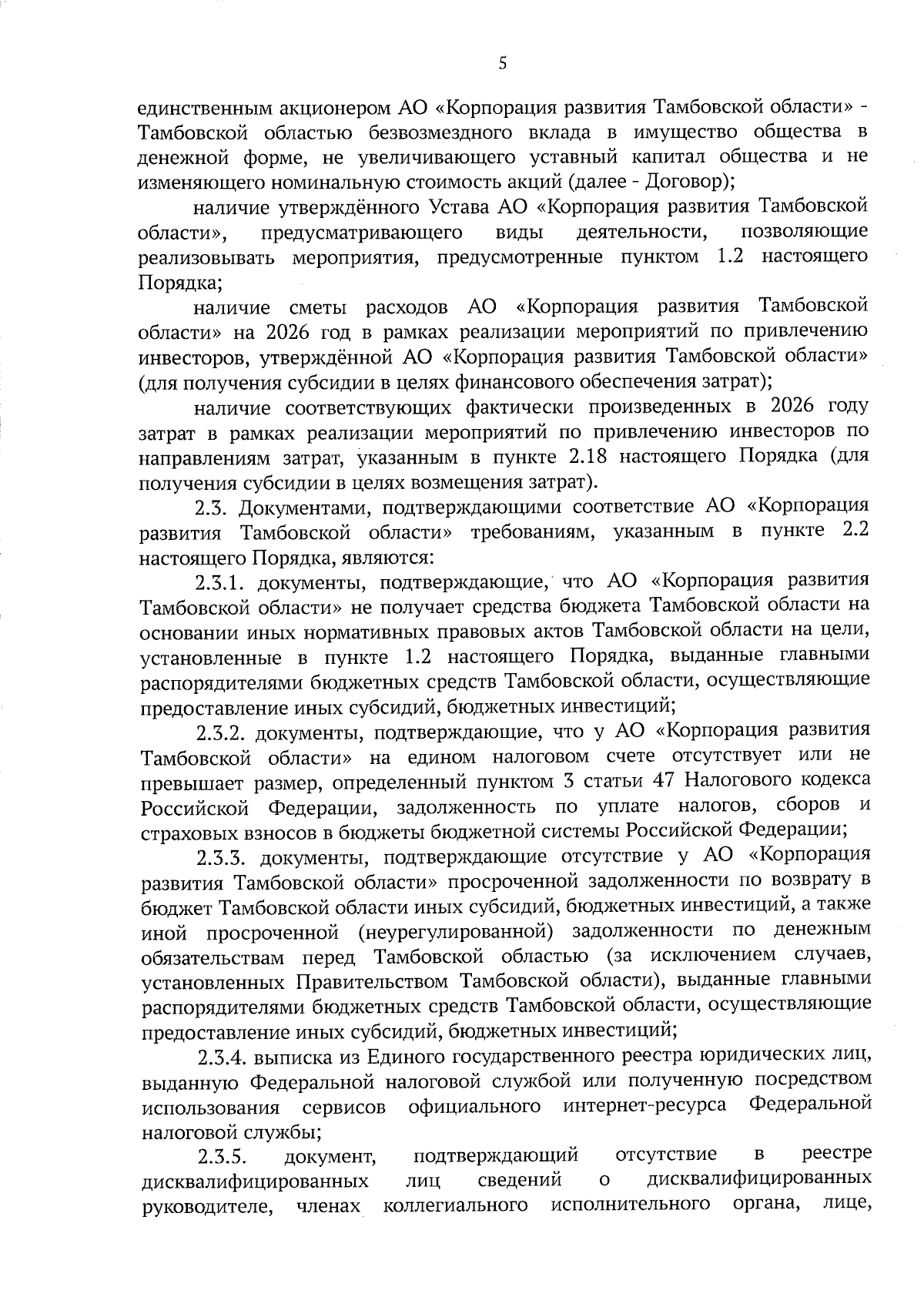 5

единственным акционером АО «Корпорация развития Тамбовской области» - Тамбовской областью безвозмездного вклада в имущество общества в денежной форме, не увеличивающего уставный капитал общества и не изменяющего номинальную стоимость акций (далее - Договор);

наличие утверждённого Устава АО «Корпорация развития Тамбовской области», предусматривающего виды деятельности, позволяющие реализовывать мероприятия, предусмотренные пунктом 1.2 настоящего Порядка;

наличие сметы расходов АО «Корпорация развития Тамбовской области» на 2026 год в рамках реализации мероприятий по привлечению инвесторов, утверждённой АО «Корпорация развития Тамбовской области» (для получения субсидии в целях финансового обеспечения затрат);

наличие соответствующих фактически произведенных в 2026 году затрат в рамках реализации мероприятий по привлечению инвесторов по направлениям затрат, указанным в пункте 2.18 настоящего Порядка (для получения субсидии в целях возмещения затрат).

2.3. Документами, подтверждающими соответствие АО «Корпорация развития Тамбовской области» требованиям, указанным в пункте 2.2 настоящего Порядка, являются:

2.3.1. документы, подтверждающие, что АО «Корпорация развития Тамбовской области» не получает средства бюджета Тамбовской области на основании иных нормативных правовых актов Тамбовской области на цели, установленные в пункте 1.2 настоящего Порядка, выданные главными распорядителями бюджетных средств Тамбовской области, осуществляющие предоставление иных субсидий, бюджетных инвестиций;

2.3.2. документы, подтверждающие, что у АО «Корпорация развития Тамбовской области» на едином налоговом счете отсутствует или не превышает размер, определенный пунктом 3 статьи 47 Налогового кодекса Российской Федерации, задолженность по уплате налогов, сборов и страховых взносов в бюджеты бюджетной системы Российской Федерации;

2.3.3. документы, подтверждающие отсутствие у АО «Корпорация развития Тамбовской области» просроченной задолженности по возврату в бюджет Тамбовской области иных субсидий, бюджетных инвестиций, а также иной просроченной (неурегулированной) задолженности по денежным обязательствам перед Тамбовской областью (за исключением случаев, установленных Правительством Тамбовской области), выданные главными распорядителями бюджетных средств Тамбовской области, осуществляющие предоставление иных субсидий, бюджетных инвестиций;

2.3.4. выписка из Единого государственного реестра юридических лиц, выданную Федеральной налоговой службой или полученную посредством использования сервисов официального интернет-ресурса Федеральной налоговой службы;

2.3.5. документ, подтверждающий отсутствие в реестре дисквалифицированных лиц сведений о дисквалифицированных руководителе, членах коллегиального исполнительного органа, лице,